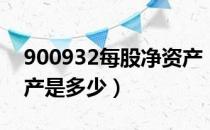 900932每股净资产产是多少）